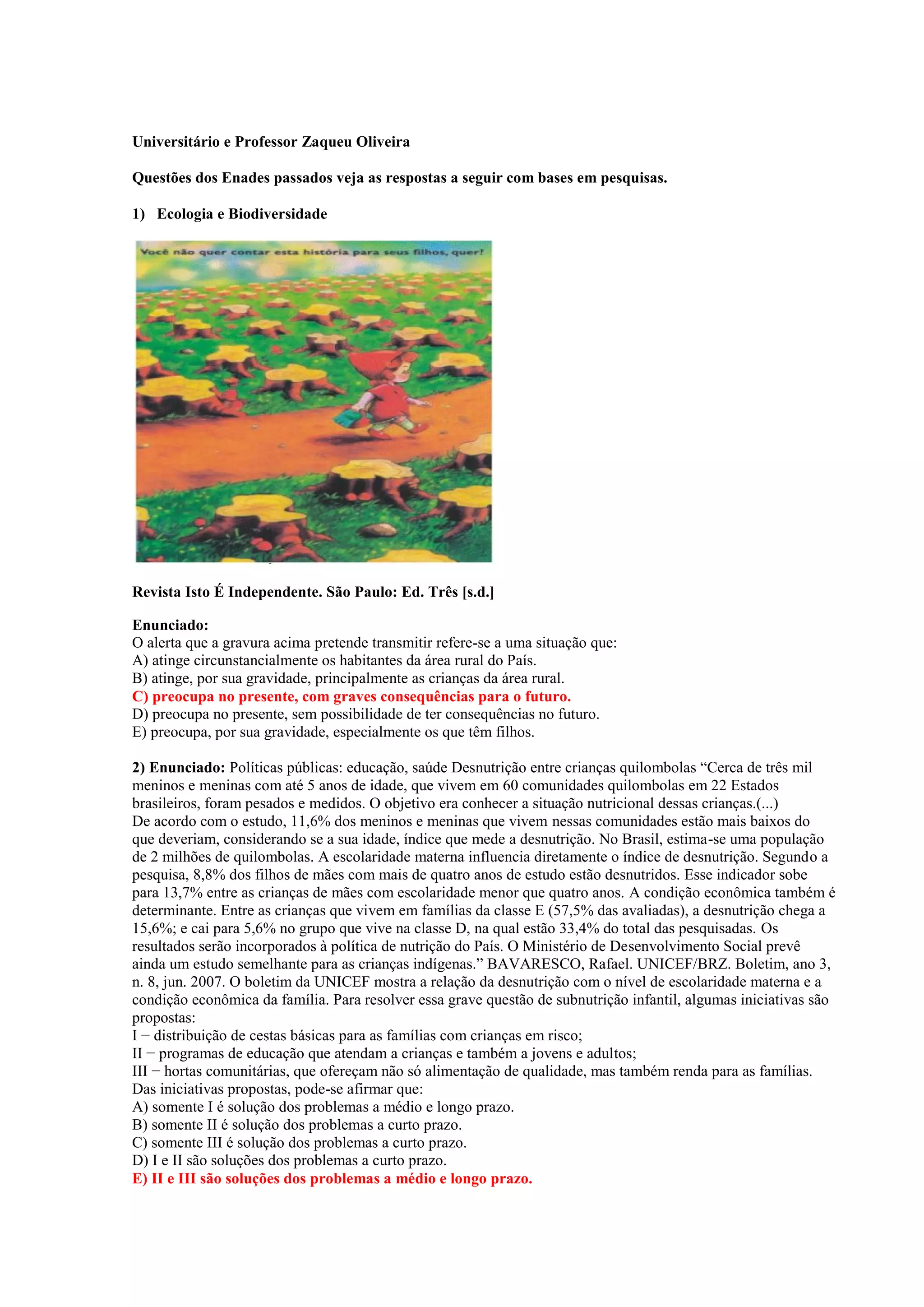 Universitário e Professor Zaqueu Oliveira

Questões dos Enades passados veja as respostas a seguir com bases em pesquisas.

1) Ecologia e Biodiversidade

Você não quer contar esta história para seus filhos, quer?

Revista Isto É Independente. São Paulo: Ed. Três [s.d.]

Enunciado:
O alerta que a gravura acima pretende transmitir refere-se a uma situação que:
A) atinge circunstancialmente os habitantes da área rural do País.
B) atinge, por sua gravidade, principalmente as crianças da área rural.
C) preocupa no presente, com graves consequências para o futuro.
D) preocupa no presente, sem possibilidade de ter consequências no futuro.
E) preocupa, por sua gravidade, especialmente os que têm filhos.

2) Enunciado: Políticas públicas: educação, saúde Desnutrição entre crianças quilombolas “Cerca de três mil meninos e meninas com até 5 anos de idade, que vivem em 60 comunidades quilombolas em 22 Estados brasileiros, foram pesados e medidos. O objetivo era conhecer a situação nutricional dessas crianças.(...)
De acordo com o estudo, 11,6% dos meninos e meninas que vivem nessas comunidades estão mais baixos do que deveriam, considerando se a sua idade, índice que mede a desnutrição. No Brasil, estima-se uma população de 2 milhões de quilombolas. A escolaridade materna influencia diretamente o índice de desnutrição. Segundo a pesquisa, 8,8% dos filhos de mães com mais de quatro anos de estudo estão desnutridos. Esse indicador sobe para 13,7% entre as crianças de mães com escolaridade menor que quatro anos. A condição econômica também é determinante. Entre as crianças que vivem em famílias da classe E (57,5% das avaliadas), a desnutrição chega a 15,6%; e cai para 5,6% no grupo que vive na classe D, na qual estão 33,4% do total das pesquisadas. Os resultados serão incorporados à política de nutrição do País. O Ministério de Desenvolvimento Social prevê ainda um estudo semelhante para as crianças indígenas.” BAVARESCO, Rafael. UNICEF/BRZ. Boletim, ano 3, n. 8, jun. 2007. O boletim da UNICEF mostra a relação da desnutrição com o nível de escolaridade materna e a condição econômica da família. Para resolver essa grave questão de subnutrição infantil, algumas iniciativas são propostas:
I − distribuição de cestas básicas para as famílias com crianças em risco;
II − programas de educação que atendam a crianças e também a jovens e adultos;
III − hortas comunitárias, que ofereçam não só alimentação de qualidade, mas também renda para as famílias.
Das iniciativas propostas, pode-se afirmar que:
A) somente I é solução dos problemas a médio e longo prazo.
B) somente II é solução dos problemas a curto prazo.
C) somente III é solução dos problemas a curto prazo.
D) I e II são soluções dos problemas a curto prazo.
E) II e III são soluções dos problemas a médio e longo prazo.